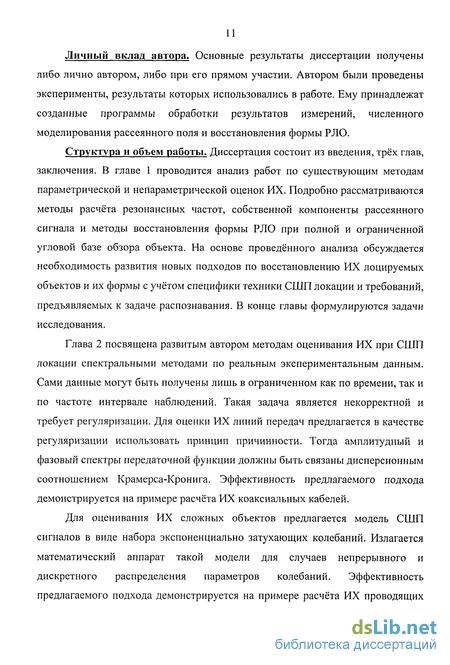 11

Личный вклад автора. Основные результаты диссертации получены либо лично автором, либо при его прямом участии. Автором были проведены эксперименты, результаты которых использовались в работе. Ему принадлежат созданные программы обработки результатов измерений, численного моделирования рассеянного поля и восстановления формы РЛО.

Структура и объем работы. Диссертация состоит из введения, трёх глав, заключения. В главе 1 проводится анализ работ по существующим методам параметрической и непараметрической оценок ИХ. Подробно рассматриваются методы расчёта резонансных частот, собственной компоненты рассеянного сигнала и методы восстановления формы РЛО при полной и ограниченной угловой базе обзора объекта. На основе проведённого анализа обсуждается необходимость развития новых подходов по восстановлению ИХ лоцируемых объектов и их формы с учётом специфики техники СШП локации и требований, предъявляемых к задаче распознавания. В конце главы формулируются задачи исследования.

Глава 2 посвящена развитым автором методам оценивания ИХ при СШП локации спектральными методами по реальным экспериментальным данным. Сами данные могут быть получены лишь в ограниченном как по времени, так и по частоте интервале наблюдений. Такая задача является некорректной и требует регуляризации. Для оценки ИХ линий передач предлагается в качестве регуляризации использовать принцип причинности. Тогда амплитудный и фазовый спектры передаточной функции должны быть связаны дисперсионным соотношением Крамерса-Кронига. Эффективность предлагаемого подхода демонстрируется на примере расчёта ИХ коаксиальных кабелей.

Для оценивания ИХ сложных объектов предлагается модель СШП сигналов в виде набора экспоненциально затухающих колебаний. Излагается математический аппарат такой модели для случаев непрерывного и дискретного распределения параметров колебаний. Эффективность предлагаемого подхода демонстрируется на примере расчёта ИХ проводящих

dsLib.net
библиотека диссертаций